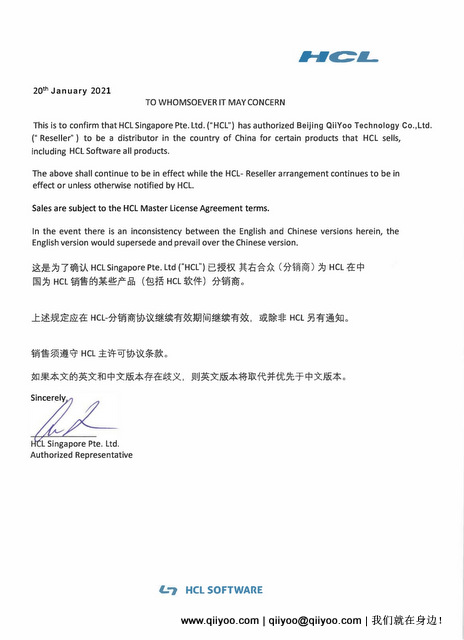 HCL

20th January 2021

TO WHOMSOEVER IT MAY CONCERN

This is to confirm that HCL Singapore Pte. Ltd. ("HCL") has authorized Beijing QiiYoo Technology Co.,Ltd. ("Reseller") to be a distributor in the country of China for certain products that HCL sells, including HCL Software all products.

The above shall continue to be in effect while the HCL- Reseller arrangement continues to be in effect or unless otherwise notified by HCL.

Sales are subject to the HCL Master License Agreement terms.

In the event there is an inconsistency between the English and Chinese versions herein, the English version would supersede and prevail over the Chinese version.

这是为了确认 HCL Singapore Pte. Ltd ("HCL") 已授权 其右合众（分销商）为 HCL 在中国为 HCL 销售的某些产品（包括 HCL 软件）分销商。

上述规定应在 HCL-分销商协议继续有效期间继续有效，或除非 HCL 另有通知。

销售须遵守 HCL 主许可协议条款。

如果本文的英文和中文版本存在歧义，则英文版本将取代并优先于中文版本。

Sincerely,

HCL Singapore Pte. Ltd.
Authorized Representative

HCL SOFTWARE

www.qiiyoo.com | qiiyoo@qiiyoo.com | 我们就在身边！